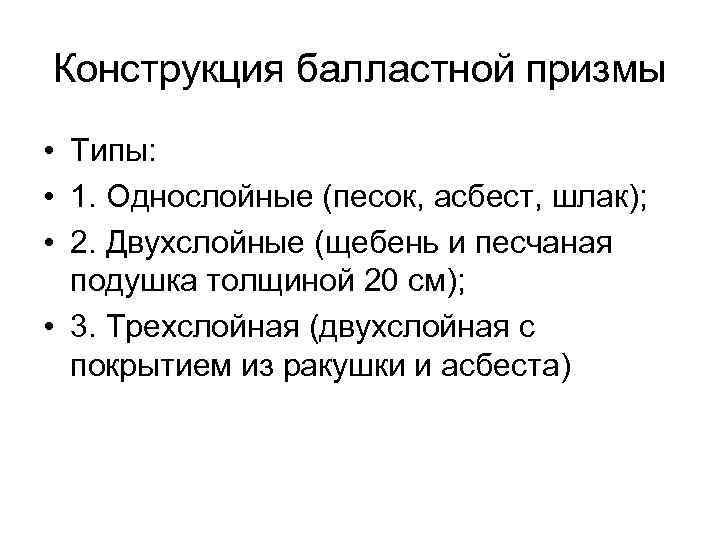 Конструкция балластной призмы

• Типы:
• 1. Однослойные (песок, асбест, шлак);
• 2. Двухслойные (щебень и песчаная подушка толщиной 20 см);
• 3. Трехслойная (двухслойная с покрытием из ракушки и асбеста)